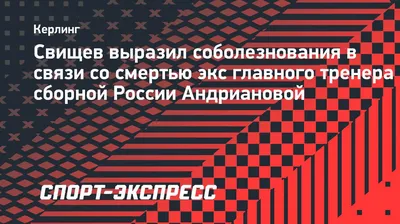 Керлинг

Свищев выразил соболезнования в связи со смертью экс главного тренера сборной России Андриановой

СПОРТ-ЭКСПРЕСС